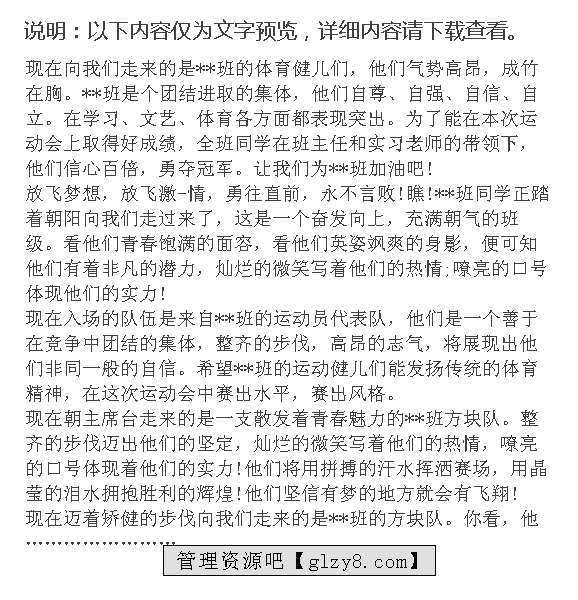 说明：以下内容仅为文字预览，详细内容请下载查看。

现在向我们走来的是**班的体育健儿们，他们气势高昂，成竹在胸。**班是个团结进取的集体，他们自尊、自强、自信、自立。在学习、文艺、体育各方面都表现突出。为了能在本次运动会上取得好成绩，全班同学在班主任和实习老师的带领下，他们信心百倍，勇夺冠军。让我们为**班加油吧！

放飞梦想，放飞激-情，勇往直前，永不言败！瞧！**班同学正踏着朝阳向我们走过来了，这是一个奋发向上，充满朝气的班级。看他们青春饱满的面容，看他们英姿飒爽的身影，便可知他们有着非凡的潜力，灿烂的微笑写着他们的热情;嘹亮的口号体现他们的实力！

现在入场的队伍是来自**班的运动员代表队，他们是一个善于在竞争中团结的集体，整齐的步伐，高昂的志气，将展现出他们非同一般的自信。希望**班的运动健儿们能发扬传统的体育精神，在这次运动会中赛出水平，赛出风格。

现在朝主席台走来的是一支散发着青春魅力的**班方块队。整齐的步伐迈出他们的坚定，灿烂的微笑写着他们的热情，嘹亮的口号体现着他们的实力！他们将用拼搏的汗水挥洒赛场，用晶莹的泪水拥抱胜利的辉煌！他们坚信有梦的地方就会有飞翔！

现在迈着矫健的步伐向我们走来的是**班的方块队。你看，他

管理资源吧【glzy8.com】